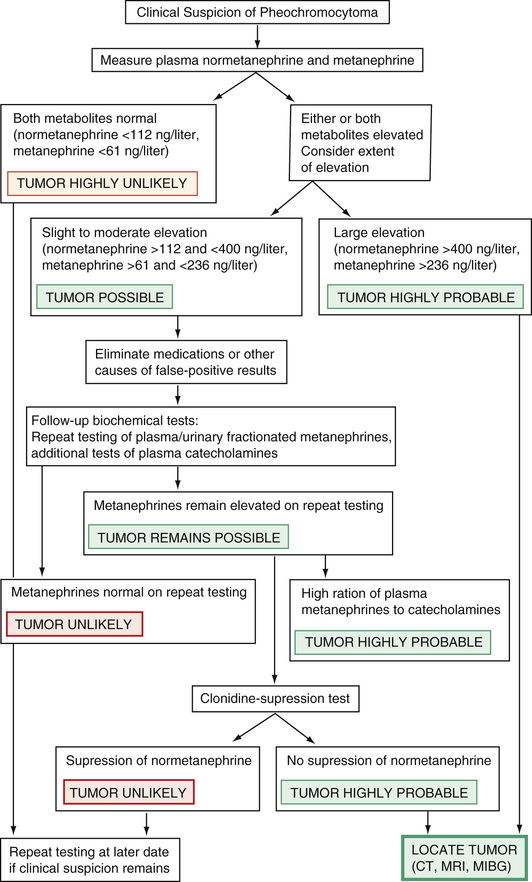 Clinical Suspicion of Pheochromocytoma

Measure plasma normetanephrine and metanephrine

Both metabolites normal (normetanephrine <112 ng/liter, metanephrine <61 ng/liter)

TUMOR HIGHLY UNLIKELY

Either or both metabolites elevated Consider extent of elevation

Slight to moderate elevation (normetanephrine >112 and <400 ng/liter, metanephrine >61 and <236 ng/liter)

TUMOR POSSIBLE

Large elevation (normetanephrine >400 ng/liter, metanephrine >236 ng/liter)

TUMOR HIGHLY PROBABLE

Eliminate medications or other causes of false-positive results

Follow-up biochemical tests: Repeat testing of plasma/urinary fractionated metanephrines, additional tests of plasma catecholamines

Metanephrines remain elevated on repeat testing

TUMOR REMAINS POSSIBLE

Metanephrines normal on repeat testing

TUMOR UNLIKELY

High ration of plasma metanephrines to catecholamines

TUMOR HIGHLY PROBABLE

Clonidine-supression test

Supression of normetanephrine

TUMOR UNLIKELY

No supression of normetanephrine

TUMOR HIGHLY PROBABLE

Repeat testing at later date if clinical suspicion remains

LOCATE TUMOR (CT, MRI, MIBG)